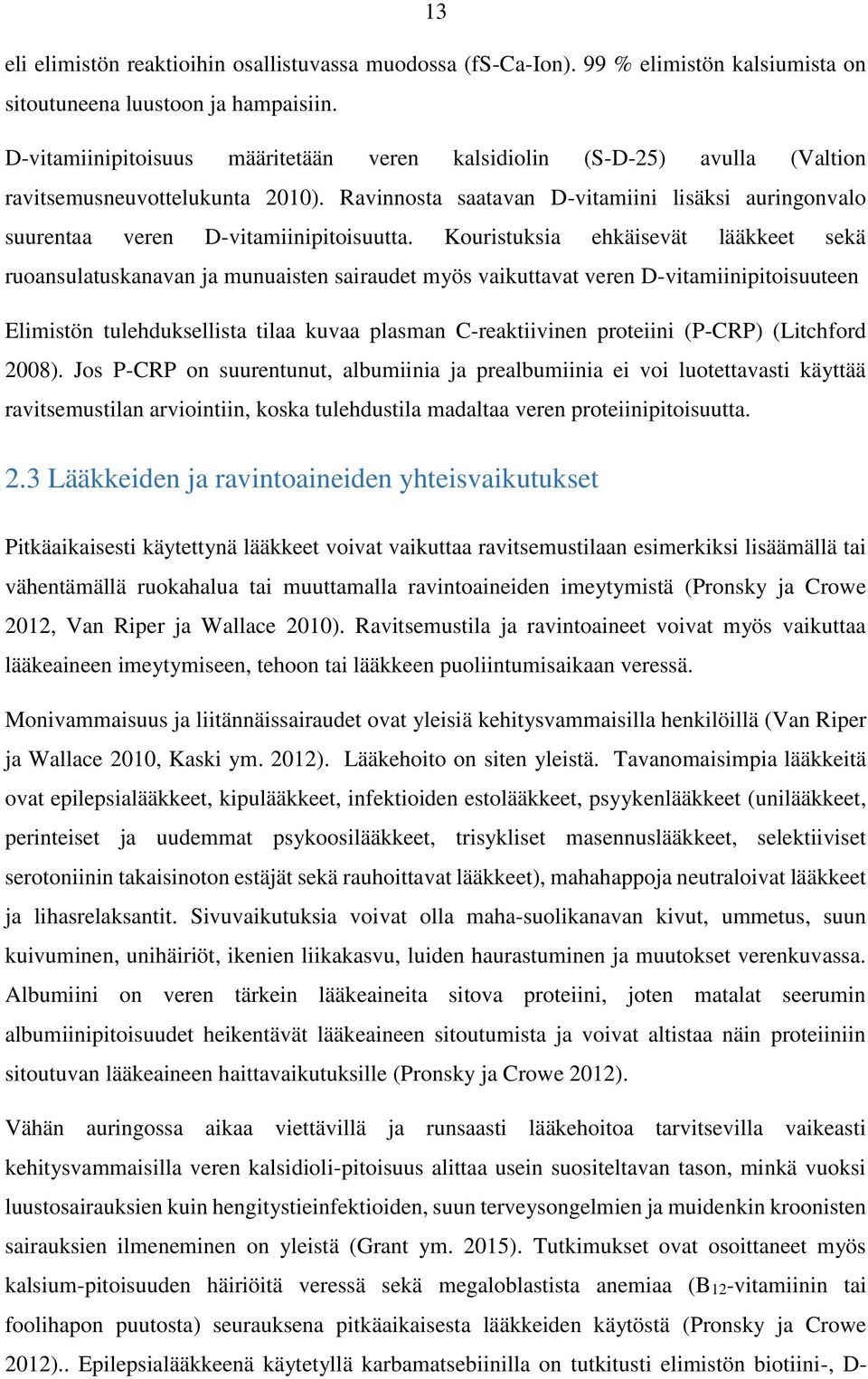 13

eli elimistön reaktioihin osallistuvassa muodossa (fS-Ca-Ion). 99 % elimistön kalsiumista on sitoutuneena luustoon ja hampaisiin.

D-vitamiinipitoisuus määritetään veren kalsidiolin (S-D-25) avulla (Valtion ravitsemusneuvottelukunta 2010). Ravinnosta saatavan D-vitamiini lisäksi auringonvalo suurentaa veren D-vitamiinipitoisuutta. Kouristuksia ehkäisevät lääkkeet sekä ruoansulatuskanavan ja munuaisten sairaudet myös vaikuttavat veren D-vitamiinipitoisuuteen

Elimistön tulehduksellista tilaa kuvaa plasman C-reaktiivinen proteiini (P-CRP) (Litchford 2008). Jos P-CRP on suurentunut, albumiinia ja prealbumiinia ei voi luotettavasti käyttää ravitsemustilan arviointiin, koska tulehdustila madaltaa veren proteiinipitoisuutta.

2.3 Lääkkeiden ja ravintoaineiden yhteisvaikutukset

Pitkäaikaisesti käytettynä lääkkeet voivat vaikuttaa ravitsemustilaan esimerkiksi lisäämällä tai vähentämällä ruokahalua tai muuttamalla ravintoaineiden imeytymistä (Pronsky ja Crowe 2012, Van Riper ja Wallace 2010). Ravitsemustila ja ravintoaineet voivat myös vaikuttaa lääkeaineen imeytymiseen, tehoon tai lääkkeen puoliintumisaikaan veressä.

Monivammaisuus ja liitännäissairaudet ovat yleisiä kehitysvammaisilla henkilöillä (Van Riper ja Wallace 2010, Kaski ym. 2012). Lääkehoito on siten yleistä. Tavanomaisimpia lääkkeitä ovat epilepsialääkkeet, kipulääkkeet, infektioiden estolääkkeet, psyykenlääkkeet (unilääkkeet, perinteiset ja uudemmat psykoosilääkkeet, trisykliset masennuslääkkeet, selektiiviset serotoniinin takaisinoton estäjät sekä rauhoittavat lääkkeet), mahahappoja neutraloivat lääkkeet ja lihasrelaksantit. Sivuvaikutuksia voivat olla maha-suolikanavan kivut, ummetus, suun kuivuminen, unihäiriöt, ikenien liikakasvu, luiden haurastuminen ja muutokset verenkuvassa. Albumiini on veren tärkein lääkeaineita sitova proteiini, joten matalat seerumin albumiinipitoisuudet heikentävät lääkeaineen sitoutumista ja voivat altistaa näin proteiiniin sitoutuvan lääkeaineen haittavaikutuksille (Pronsky ja Crowe 2012).

Vähän auringossa aikaa viettävillä ja runsaasti lääkehoitoa tarvitsevilla vaikeasti kehitysvammaisilla veren kalsidioli-pitoisuus alittaa usein suositeltavan tason, minkä vuoksi luustosairauksien kuin hengitystieinfektioiden, suun terveysongelmien ja muidenkin kroonisten sairauksien ilmeneminen on yleistä (Grant ym. 2015). Tutkimukset ovat osoittaneet myös kalsium-pitoisuuden häiriöitä veressä sekä megaloblastista anemiaa ($B_{12}$-vitamiinin tai foolihapon puutosta) seurauksena pitkäaikaisesta lääkkeiden käytöstä (Pronsky ja Crowe 2012).. Epilepsialääkkeenä käytetyllä karbamatsebiinilla on tutkitusti elimistön biotiini-, D-